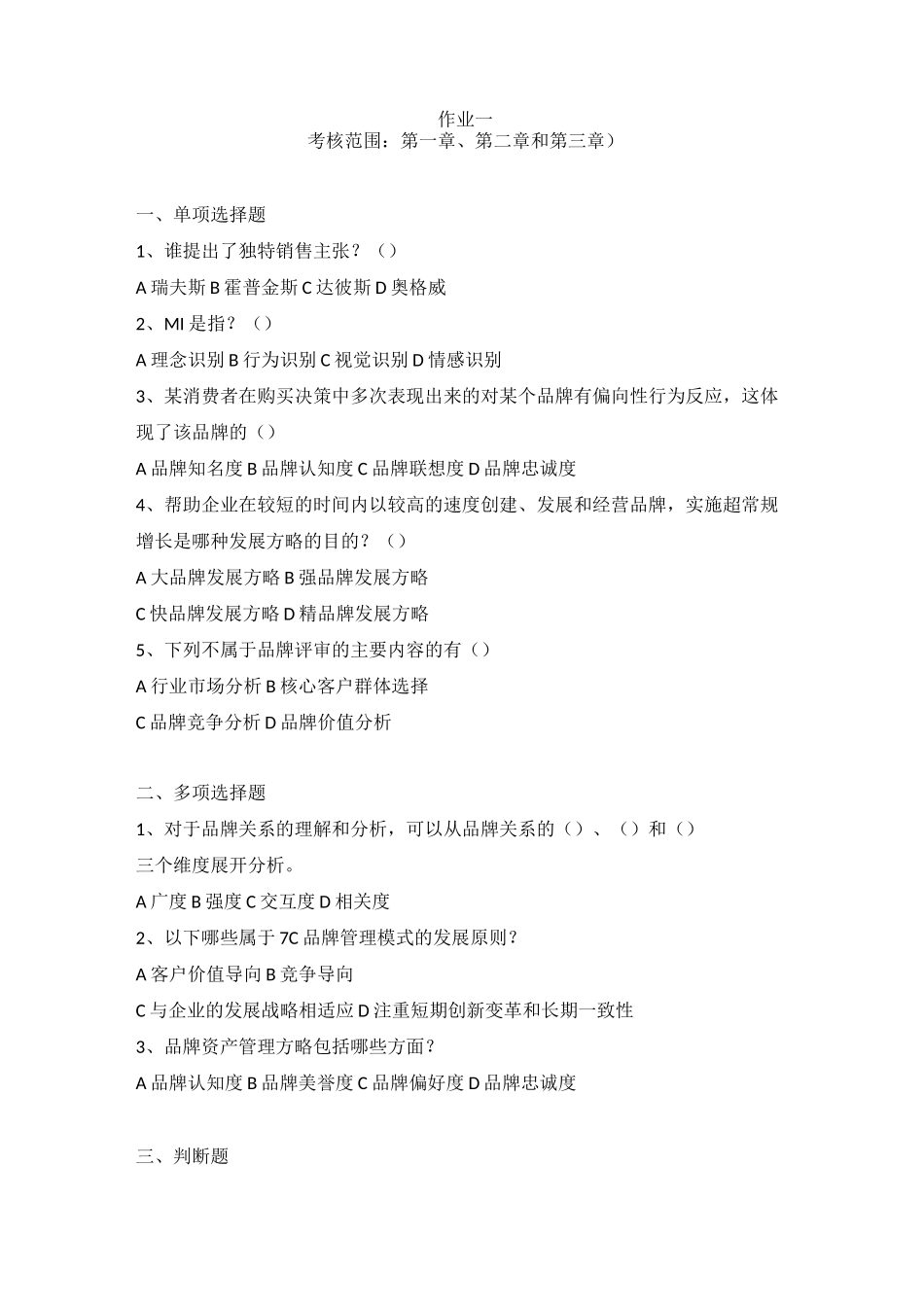 作业一
考核范围：第一章、第二章和第三章）

一、单项选择题

1、谁提出了独特销售主张？（）

A 瑞夫斯 B 霍普金斯 C 达彼斯 D 奥格威

2、MI 是指？（）

A 理念识别 B 行为识别 C 视觉识别 D 情感识别

3、某消费者在购买决策中多次表现出来的对某个品牌有偏向性行为反应，这体现了该品牌的（）

A 品牌知名度 B 品牌认知度 C 品牌联想度 D 品牌忠诚度

4、帮助企业在较短的时间内以较高的速度创建、发展和经营品牌，实施超常规增长是哪种发展方略的目的？（）

A 大品牌发展方略 B 强品牌发展方略

C 快品牌发展方略 D 精品牌发展方略

5、下列不属于品牌评审的主要内容的有（）

A 行业市场分析 B 核心客户群体选择

C 品牌竞争分析 D 品牌价值分析

二、多项选择题

1、对于品牌关系的理解和分析，可以从品牌关系的（）、（）和（）三个维度展开分析。

A 广度 B 强度 C 交互度 D 相关度

2、以下哪些属于 7C 品牌管理模式的发展原则？

A 客户价值导向 B 竞争导向

C 与企业的发展战略相适应 D 注重短期创新变革和长期一致性

3、品牌资产管理方略包括哪些方面？

A 品牌认知度 B 品牌美誉度 C 品牌偏好度 D 品牌忠诚度

三、判断题